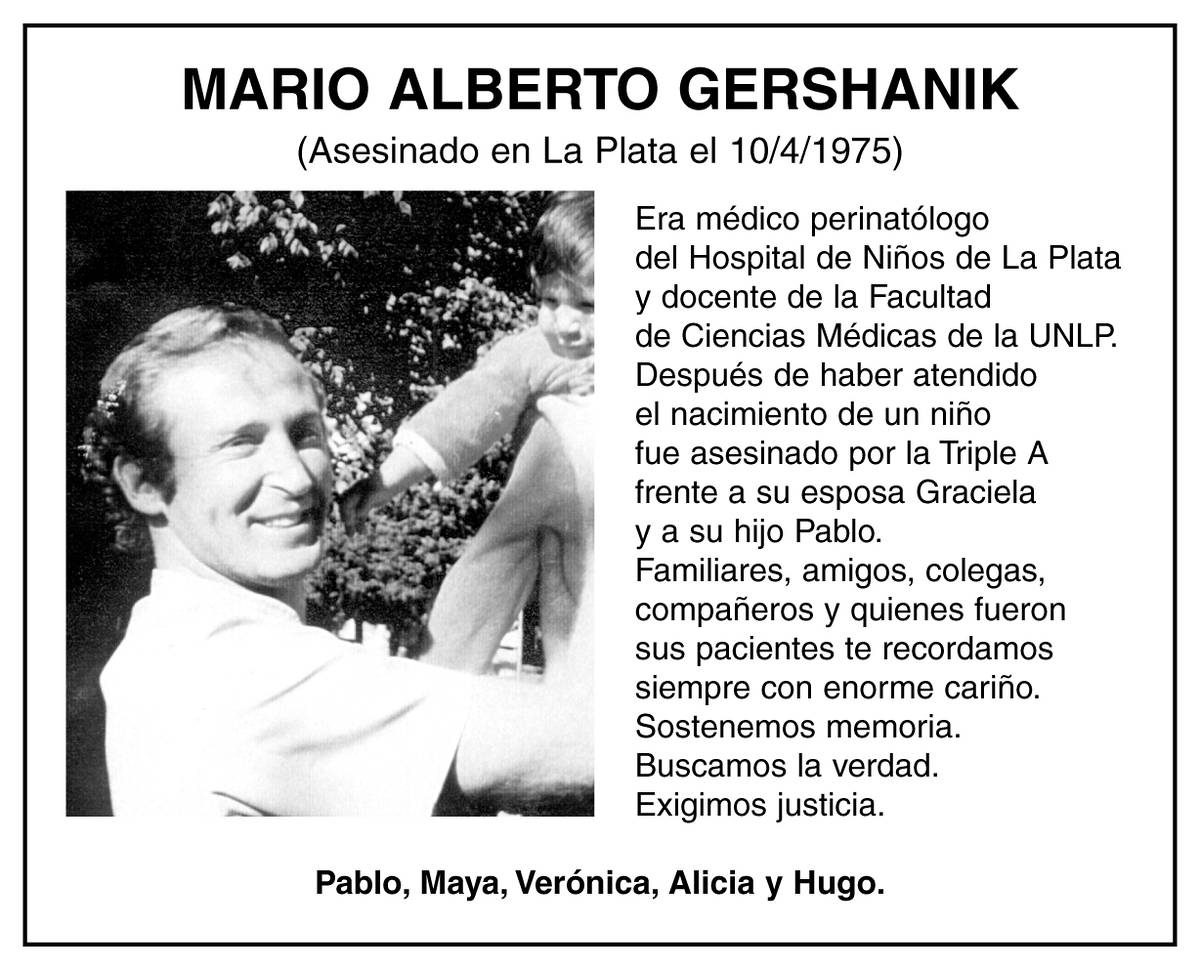 MARIO ALBERTO GERSHANIK
(Asesinado en La Plata el 10/4/1975)

Era médico perinatólogo del Hospital de Niños de La Plata y docente de la Facultad de Ciencias Médicas de la UNLP. Después de haber atendido el nacimiento de un niño fue asesinado por la Triple A frente a su esposa Graciela y a su hijo Pablo. Familiares, amigos, colegas, compañeros y quienes fueron sus pacientes te recordamos siempre con enorme cariño. Sostenemos memoria. Buscamos la verdad. Exigimos justicia.

Pablo, Maya, Verónica, Alicia y Hugo.